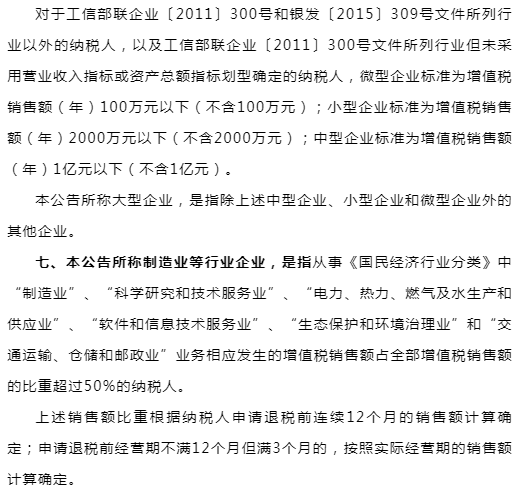 对于工信部联企业〔2011〕300号和银发〔2015〕309号文件所列行业以外的纳税人，以及工信部联企业〔2011〕300号文件所列行业但未采用营业收入指标或资产总额指标划型确定的纳税人，微型企业标准为增值税销售额（年）100万元以下（不含100万元）；小型企业标准为增值税销售额（年）2000万元以下（不含2000万元）；中型企业标准为增值税销售额（年）1亿元以下（不含1亿元）。

本公告所称大型企业，是指除上述中型企业、小型企业和微型企业外的其他企业。

七、本公告所称制造业等行业企业，是指从事《国民经济行业分类》中“制造业”、“科学研究和技术服务业”、“电力、热力、燃气及水生产和供应业”、“软件和信息技术服务业”、“生态保护和环境治理业”和“交通运输、仓储和邮政业”业务相应发生的增值税销售额占全部增值税销售额的比重超过50%的纳税人。

上述销售额比重根据纳税人申请退税前连续12个月的销售额计算确定；申请退税前经营期不满12个月但满3个月的，按照实际经营期的销售额计算确定。